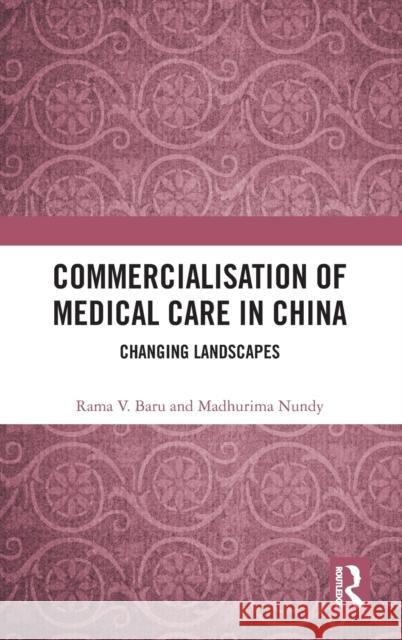 COMMERCIALISATION OF MEDICAL CARE IN CHINA

CHANGING LANDSCAPES

Rama V. Baru and Madhurima Nundy

ROUTLEDGE